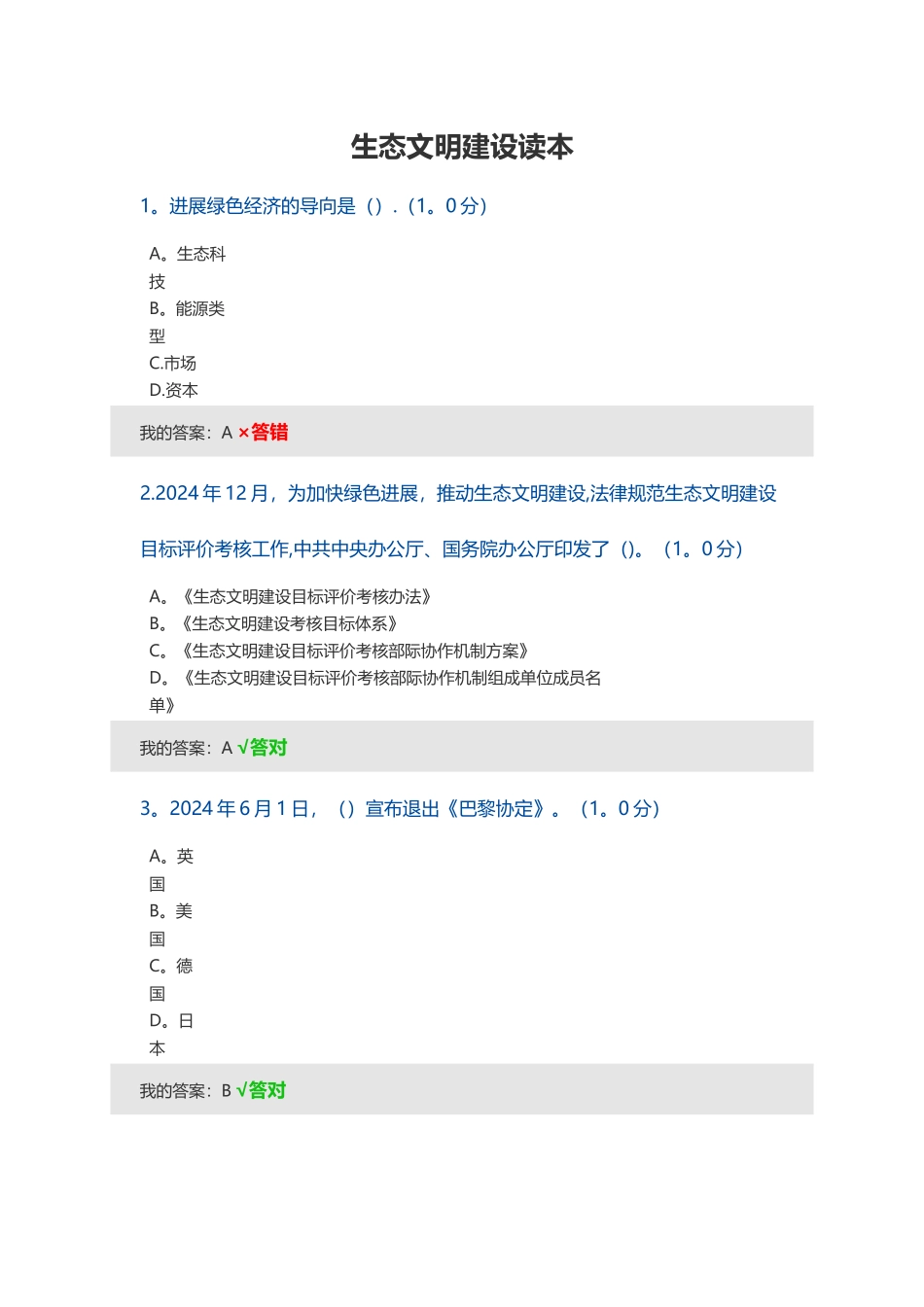 生态文明建设读本

1。进展绿色经济的导向是（）.（1。0分）

A。生态科技
B。能源类型
C.市场
D.资本

我的答案：A ×答错

2.2024年12月，为加快绿色进展，推动生态文明建设,法律规范生态文明建设目标评价考核工作,中共中央办公厅、国务院办公厅印发了（）。（1。0分）

A。《生态文明建设目标评价考核办法》
B。《生态文明建设考核目标体系》
C。《生态文明建设目标评价考核部际协作机制方案》
D。《生态文明建设目标评价考核部际协作机制组成单位成员名单》

我的答案：A √答对

3。2024年6月1日，（）宣布退出《巴黎协定》。（1。0分）

A。英国
B。美国
C。德国
D。日本

我的答案：B √答对